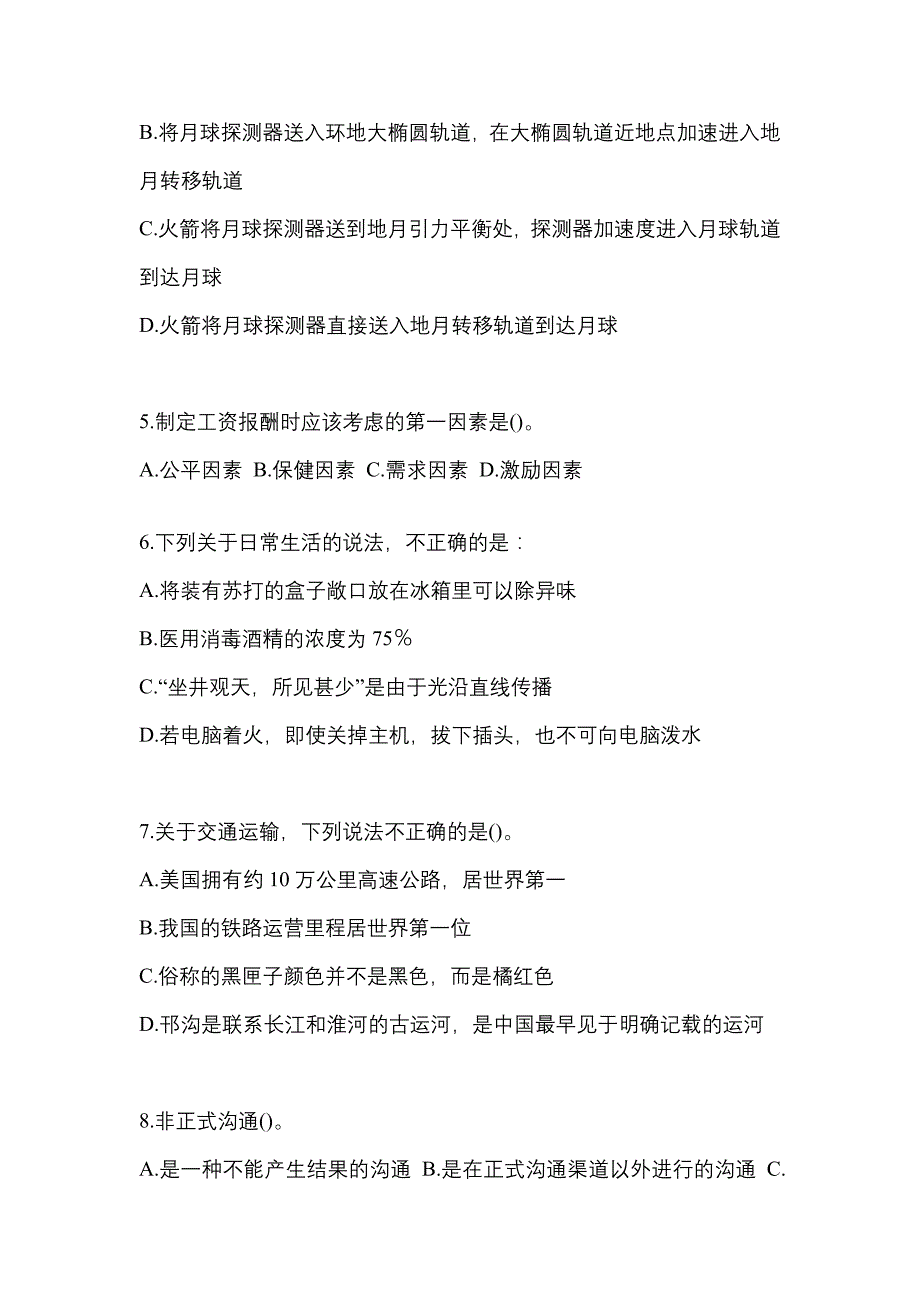 B.将月球探测器送入环地大椭圆轨道，在大椭圆轨道近地点加速进入地月转移轨道

C.火箭将月球探测器送到地月引力平衡处，探测器加速度进入月球轨道到达月球

D.火箭将月球探测器直接送入地月转移轨道到达月球

5.制定工资报酬时应该考虑的第一因素是()。

A.公平因素 B.保健因素 C.需求因素 D.激励因素

6.下列关于日常生活的说法，不正确的是：

A.将装有苏打的盒子敞口放在冰箱里可以除异味

B.医用消毒酒精的浓度为 75%

C.“坐井观天，所见甚少”是由于光沿直线传播

D.若电脑着火，即使关掉主机，拔下插头，也不可向电脑泼水

7.关于交通运输，下列说法不正确的是()。

A.美国拥有约 10 万公里高速公路，居世界第一

B.我国的铁路运营里程居世界第一位

C.俗称的黑匣子颜色并不是黑色，而是橘红色

D.邗沟是联系长江和淮河的古运河，是中国最早见于明确记载的运河

8.非正式沟通()。

A.是一种不能产生结果的沟通 B.是在正式沟通渠道以外进行的沟通 C.